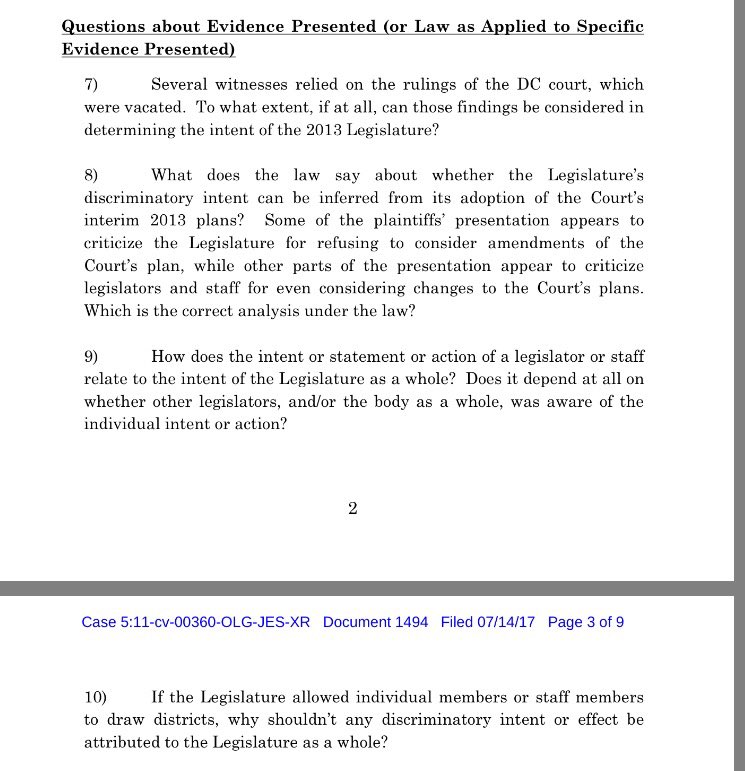 Questions about Evidence Presented (or Law as Applied to Specific Evidence Presented)

7) Several witnesses relied on the rulings of the DC court, which were vacated. To what extent, if at all, can those findings be considered in determining the intent of the 2013 Legislature?

8) What does the law say about whether the Legislature's discriminatory intent can be inferred from its adoption of the Court's interim 2013 plans? Some of the plaintiffs' presentation appears to criticize the Legislature for refusing to consider amendments of the Court's plan, while other parts of the presentation appear to criticize legislators and staff for even considering changes to the Court's plans. Which is the correct analysis under the law?

9) How does the intent or statement or action of a legislator or staff relate to the intent of the Legislature as a whole? Does it depend at all on whether other legislators, and/or the body as a whole, was aware of the individual intent or action?

2

Case 5:11-cv-00360-OLG-JES-XR Document 1494 Filed 07/14/17 Page 3 of 9

10) If the Legislature allowed individual members or staff members to draw districts, why shouldn't any discriminatory intent or effect be attributed to the Legislature as a whole?